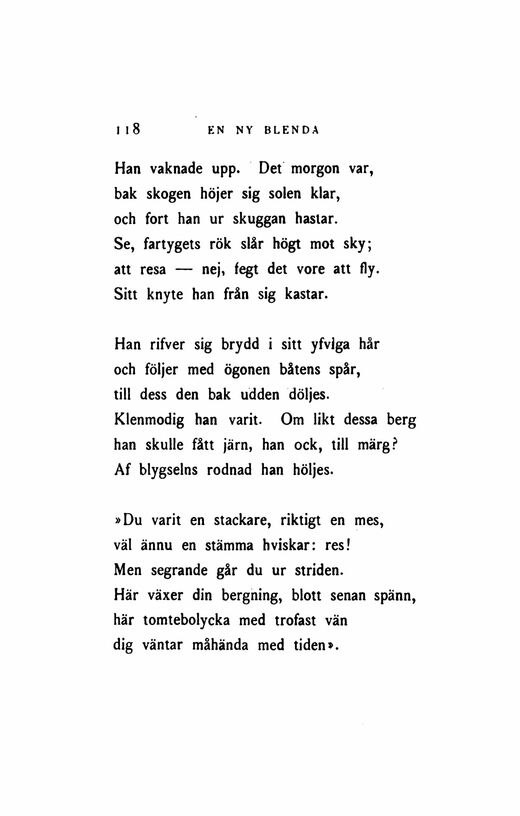 118 EN NY BLENDA

Han vaknade upp. Det morgon var,
bak skogen höjer sig solen klar,
och fort han ur skuggan hastar.
Se, fartygets rök slår högt mot sky;
att resa — nej, fegt det vore att fly.
Sitt knyte han från sig kastar.

Han rifver sig brydd i sitt yfviga hår
och följer med ögonen båtens spår,
till dess den bak udden döljes.
Klenmodig han varit. Om likt dessa berg
han skulle fått järn, han ock, till märg?
Af blygselns rodnad han höljes.

»Du varit en stackare, riktigt en mes,
väl ännu en stämma hviskar: res!
Men segrande går du ur striden.
Här växer din bergning, blott senan spänn,
här tomtebolycka med trofast vän
dig väntar måhända med tiden».